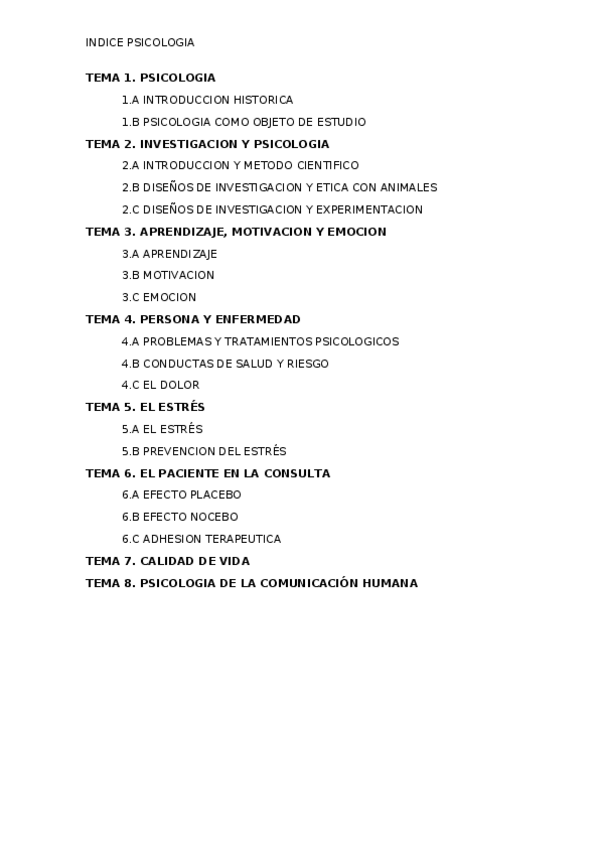 INDICE PSICOLOGIA

TEMA 1. PSICOLOGIA

1.A INTRODUCCION HISTORICA

1.B PSICOLOGIA COMO OBJETO DE ESTUDIO

TEMA 2. INVESTIGACION Y PSICOLOGIA

2.A INTRODUCCION Y METODO CIENTIFICO

2.B DISEÑOS DE INVESTIGACION Y ETICA CON ANIMALES

2.C DISEÑOS DE INVESTIGACION Y EXPERIMENTACION

TEMA 3. APRENDIZAJE, MOTIVACION Y EMOCION

3.A APRENDIZAJE

3.B MOTIVACION

3.C EMOCION

TEMA 4. PERSONA Y ENFERMEDAD

4.A PROBLEMAS Y TRATAMIENTOS PSICOLOGICOS

4.B CONDUCTAS DE SALUD Y RIESGO

4.C EL DOLOR

TEMA 5. EL ESTRÉS

5.A EL ESTRÉS

5.B PREVENCION DEL ESTRÉS

TEMA 6. EL PACIENTE EN LA CONSULTA

6.A EFECTO PLACEBO

6.B EFECTO NOCEBO

6.C ADHESION TERAPEUTICA

TEMA 7. CALIDAD DE VIDA

TEMA 8. PSICOLOGIA DE LA COMUNICACIÓN HUMANA